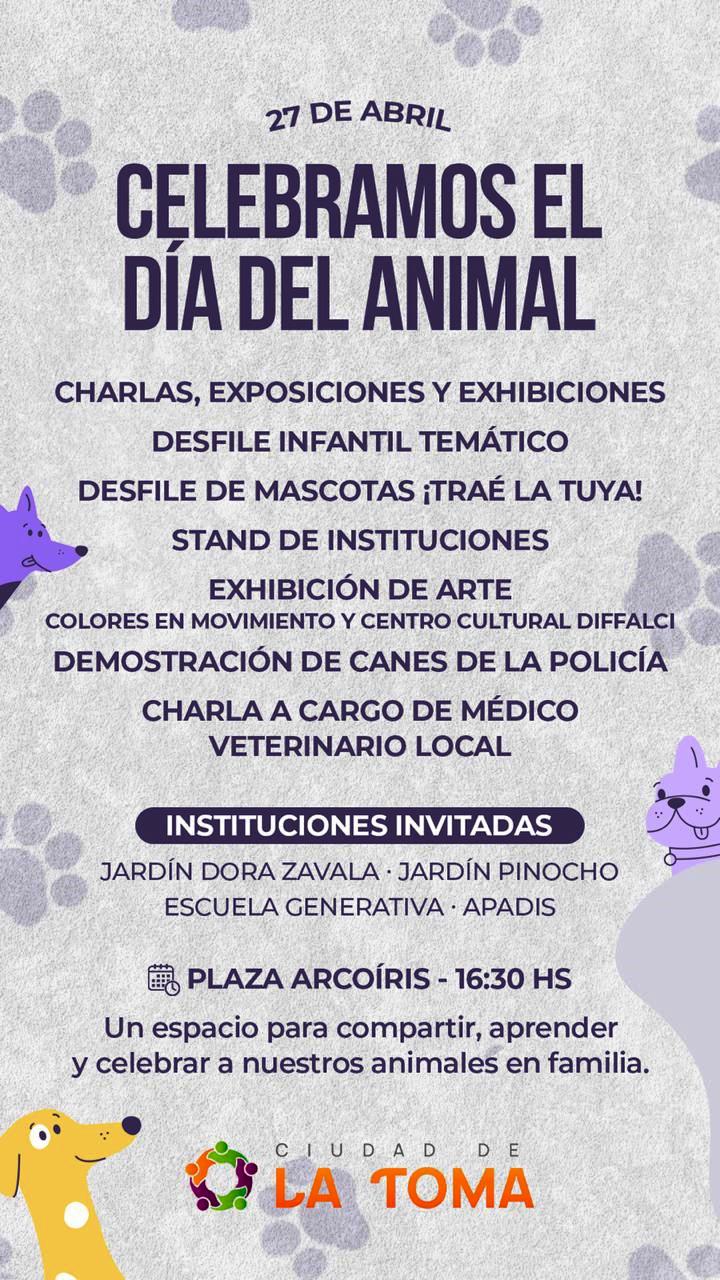 27 DE ABRIL

CELEBRAMOS EL DÍA DEL ANIMAL

CHARLAS, EXPOSICIONES Y EXHIBICIONES
DESFILE INFANTIL TEMÁTICO
DESFILE DE MASCOTAS ¡TRAÉ LA TUYA!
STAND DE INSTITUCIONES
EXHIBICIÓN DE ARTE
COLORES EN MOVIMIENTO Y CENTRO CULTURAL DIFFALCI
DEMOSTRACIÓN DE CANES DE LA POLICÍA
CHARLA A CARGO DE MÉDICO VETERINARIO LOCAL

INSTITUCIONES INVITADAS
JARDÍN DORA ZAVALA · JARDÍN PINOCHO
ESCUELA GENERATIVA · APADIS

PLAZA ARCOÍRIS - 16:30 HS

Un espacio para compartir, aprender y celebrar a nuestros animales en familia.

CIUDAD DE
LA TOMA